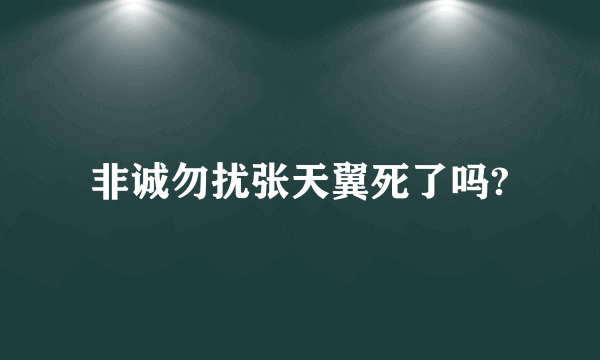 非诚勿扰张天翼死了吗?